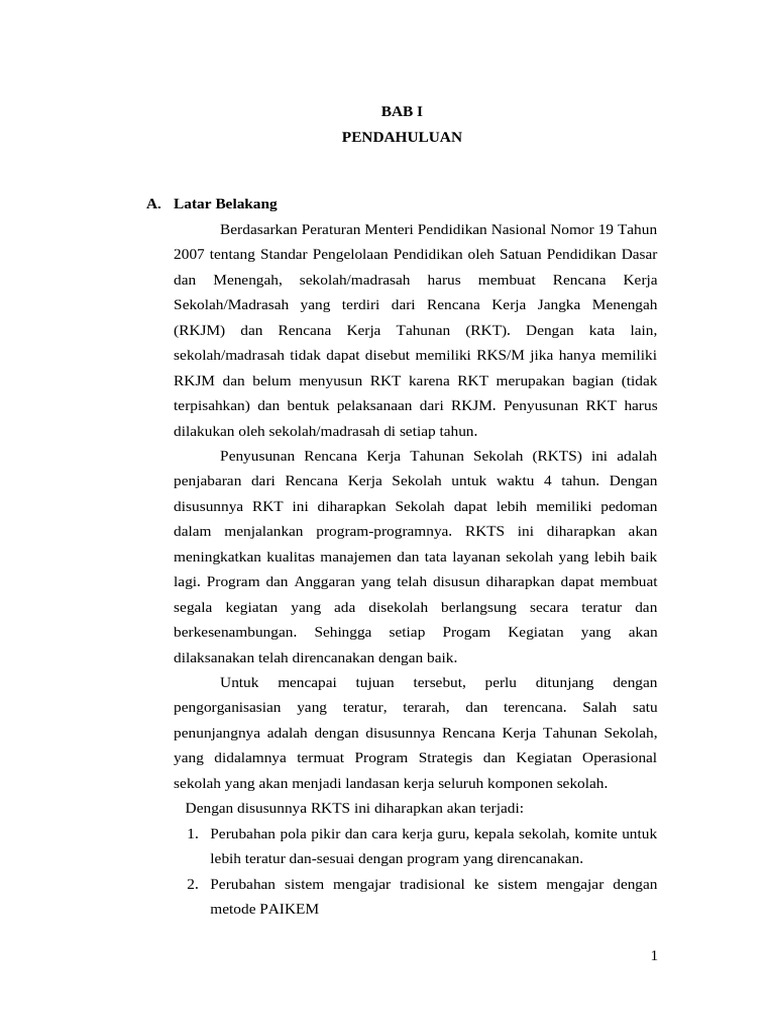 BAB I
PENDAHULUAN

A. Latar Belakang

Berdasarkan Peraturan Menteri Pendidikan Nasional Nomor 19 Tahun 2007 tentang Standar Pengelolaan Pendidikan oleh Satuan Pendidikan Dasar dan Menengah, sekolah/madrasah harus membuat Rencana Kerja Sekolah/Madrasah yang terdiri dari Rencana Kerja Jangka Menengah (RKJM) dan Rencana Kerja Tahunan (RKT). Dengan kata lain, sekolah/madrasah tidak dapat disebut memiliki RKS/M jika hanya memiliki RKJM dan belum menyusun RKT karena RKT merupakan bagian (tidak terpisahkan) dan bentuk pelaksanaan dari RKJM. Penyusunan RKT harus dilakukan oleh sekolah/madrasah di setiap tahun.

Penyusunan Rencana Kerja Tahunan Sekolah (RKTS) ini adalah penjabaran dari Rencana Kerja Sekolah untuk waktu 4 tahun. Dengan disusunnya RKT ini diharapkan Sekolah dapat lebih memiliki pedoman dalam menjalankan program-programnya. RKTS ini diharapkan akan meningkatkan kualitas manajemen dan tata layanan sekolah yang lebih baik lagi. Program dan Anggaran yang telah disusun diharapkan dapat membuat segala kegiatan yang ada disekolah berlangsung secara teratur dan berkesenambungan. Sehingga setiap Progam Kegiatan yang akan dilaksanakan telah direncanakan dengan baik.

Untuk mencapai tujuan tersebut, perlu ditunjang dengan pengorganisasian yang teratur, terarah, dan terencana. Salah satu penunjangnya adalah dengan disusunnya Rencana Kerja Tahunan Sekolah, yang didalamnya termuat Program Strategis dan Kegiatan Operasional sekolah yang akan menjadi landasan kerja seluruh komponen sekolah.

Dengan disusunnya RKTS ini diharapkan akan terjadi:
1. Perubahan pola pikir dan cara kerja guru, kepala sekolah, komite untuk lebih teratur dan-sesuai dengan program yang direncanakan.
2. Perubahan sistem mengajar tradisional ke sistem mengajar dengan metode PAIKEM

1